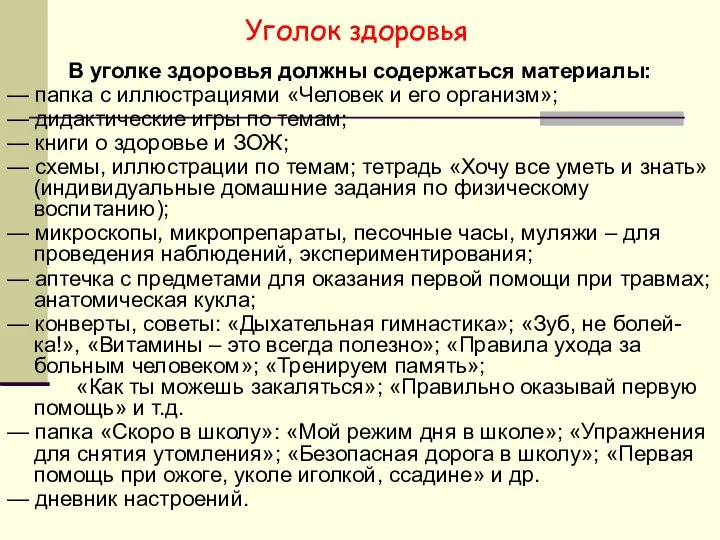 Уголок здоровья

В уголке здоровья должны содержаться материалы:
— папка с иллюстрациями «Человек и его организм»;
— дидактические игры по темам;
— книги о здоровье и ЗОЖ;
— схемы, иллюстрации по темам; тетрадь «Хочу все уметь и знать» (индивидуальные домашние задания по физическому воспитанию);
— микроскопы, микропрепараты, песочные часы, муляжи – для проведения наблюдений, экспериментирования;
— аптечка с предметами для оказания первой помощи при травмах; анатомическая кукла;
— конверты, советы: «Дыхательная гимнастика»; «Зуб, не болей-ка!», «Витамины – это всегда полезно»; «Правила ухода за больным человеком»; «Тренируем память»;
«Как ты можешь закаляться»; «Правильно оказывай первую помощь» и т.д.
— папка «Скоро в школу»: «Мой режим дня в школе»; «Упражнения для снятия утомления»; «Безопасная дорога в школу»; «Первая помощь при ожоге, уколе иголкой, ссадине» и др.
— дневник настроений.